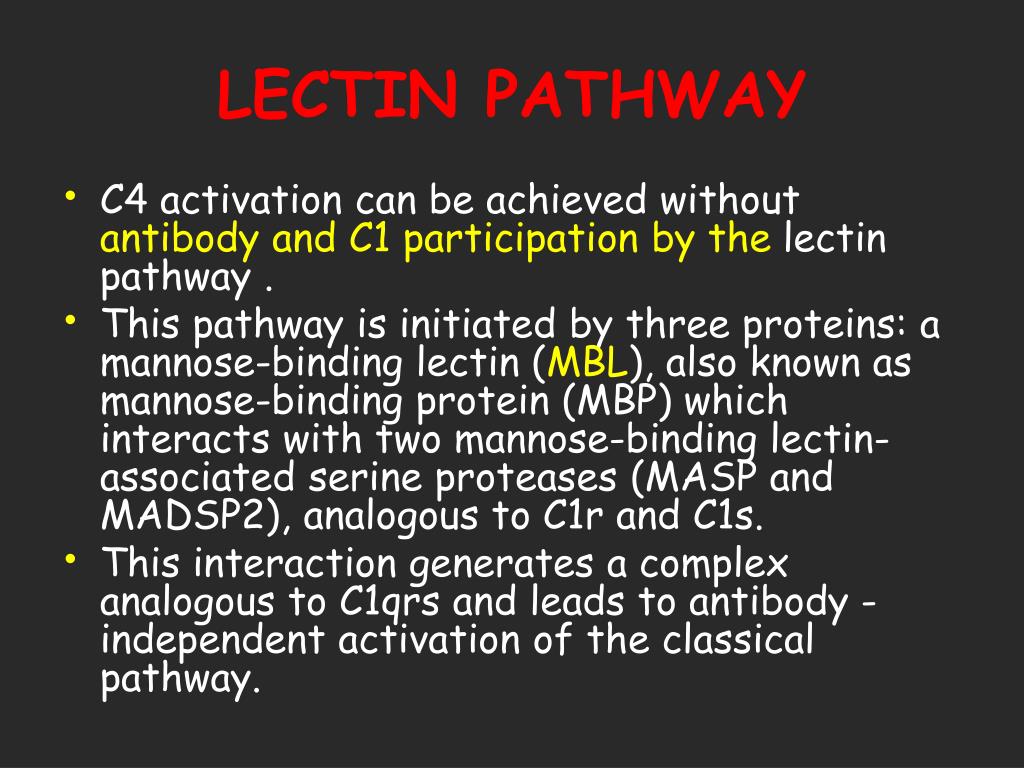 LECTIN PATHWAY

• C4 activation can be achieved without antibody and C1 participation by the lectin pathway .
• This pathway is initiated by three proteins: a mannose-binding lectin (MBL), also known as mannose-binding protein (MBP) which interacts with two mannose-binding lectin-associated serine proteases (MASP and MADSP2), analogous to C1r and C1s.
• This interaction generates a complex analogous to C1qrs and leads to antibody - independent activation of the classical pathway.